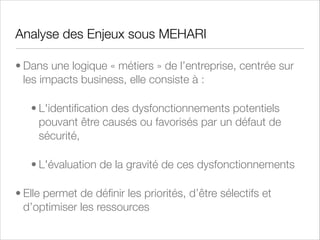 Analyse des Enjeux sous MEHARI

• Dans une logique « métiers » de l'entreprise, centrée sur les impacts business, elle consiste à :

• L'identification des dysfonctionnements potentiels pouvant être causés ou favorisés par un défaut de sécurité,

• L'évaluation de la gravité de ces dysfonctionnements

• Elle permet de définir les priorités, d'être sélectifs et d'optimiser les ressources